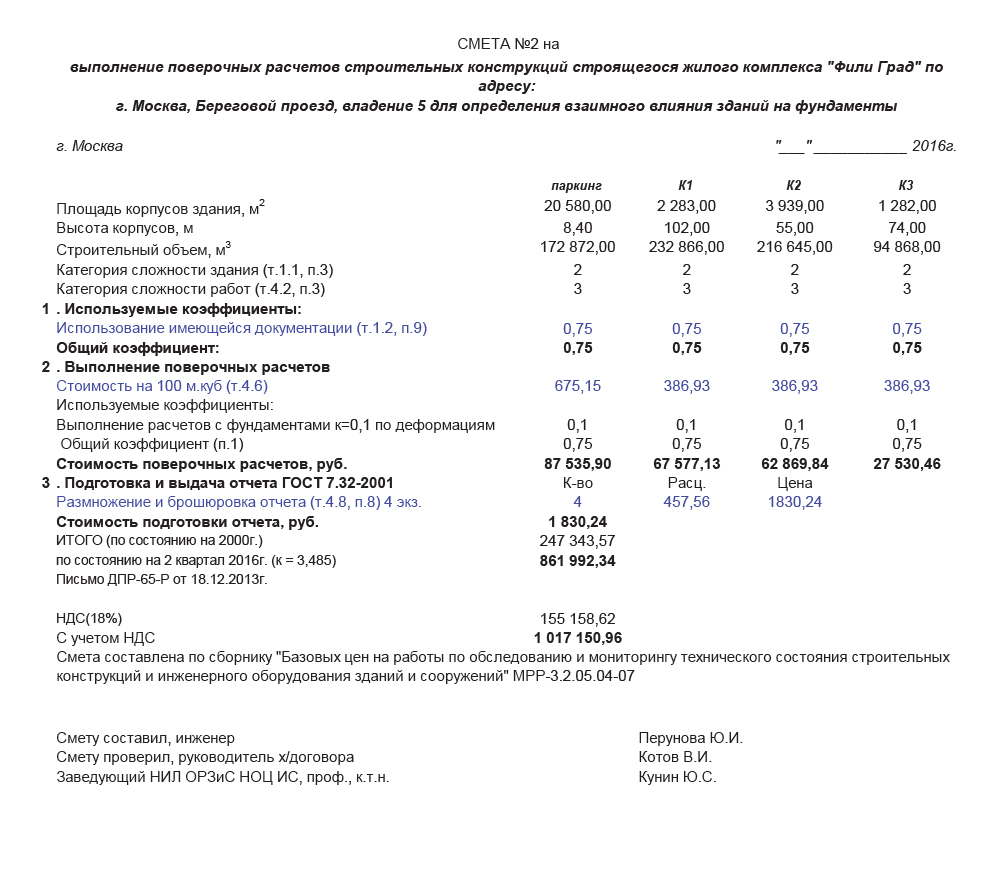 СМЕТА №2 на
выполнение поверочных расчетов строительных конструкций строящегося жилого комплекса "Фили Град" по адресу:
г. Москва, Береговой проезд, владение 5 для определения взаимного влияния зданий на фундаменты

г. Москва "___"___________ 2016г.

| | паркинг | К1 | К2 | К3 |
|---|---|---|---|---|
| Площадь корпусов здания, м$^2$ | 20 580,00 | 2 283,00 | 3 939,00 | 1 282,00 |
| Высота корпусов, м | 8,40 | 102,00 | 55,00 | 74,00 |
| Строительный объем, м$^3$ | 172 872,00 | 232 866,00 | 216 645,00 | 94 868,00 |
| Категория сложности здания (т.1.1, п.3) | 2 | 2 | 2 | 2 |
| Категория сложности работ (т.4.2, п.3) | 3 | 3 | 3 | 3 |
| 1 . Используемые коэффициенты: | | | | |
| Использование имеющейся документации (т.1.2, п.9) | 0,75 | 0,75 | 0,75 | 0,75 |
| Общий коэффициент: | 0,75 | 0,75 | 0,75 | 0,75 |
| 2 . Выполнение поверочных расчетов | | | | |
| Стоимость на 100 м.куб (т.4.6) | 675,15 | 386,93 | 386,93 | 386,93 |
| Используемые коэффициенты: | | | | |
| Выполнение расчетов с фундаментами к=0,1 по деформациям | 0,1 | 0,1 | 0,1 | 0,1 |
| Общий коэффициент (п.1) | 0,75 | 0,75 | 0,75 | 0,75 |
| Стоимость поверочных расчетов, руб. | 87 535,90 | 67 577,13 | 62 869,84 | 27 530,46 |
| 3 . Подготовка и выдача отчета ГОСТ 7.32-2001 | К-во | Расц. | Цена | |
| Размножение и брошюровка отчета (т.4.8, п.8) 4 экз. | 4 | 457,56 | 1830,24 | |
| Стоимость подготовки отчета, руб. | 1 830,24 | | | |
| ИТОГО (по состоянию на 2000г.) | 247 343,57 | | | |
| по состоянию на 2 квартал 2016г. (к = 3,485) | 861 992,34 | | | |
| Письмо ДПР-65-Р от 18.12.2013г. | | | | |
| НДС(18%) | 155 158,62 | | | |
| С учетом НДС | 1 017 150,96 | | | |

Смета составлена по сборнику "Базовых цен на работы по обследованию и мониторингу технического состояния строительных конструкций и инженерного оборудования зданий и сооружений" МРР-3.2.05.04-07

Смету составил, инженер Перунова Ю.И.
Смету проверил, руководитель х/договора Котов В.И.
Заведующий НИЛ ОРЗиС НОЦ ИС, проф., к.т.н. Кунин Ю.С.